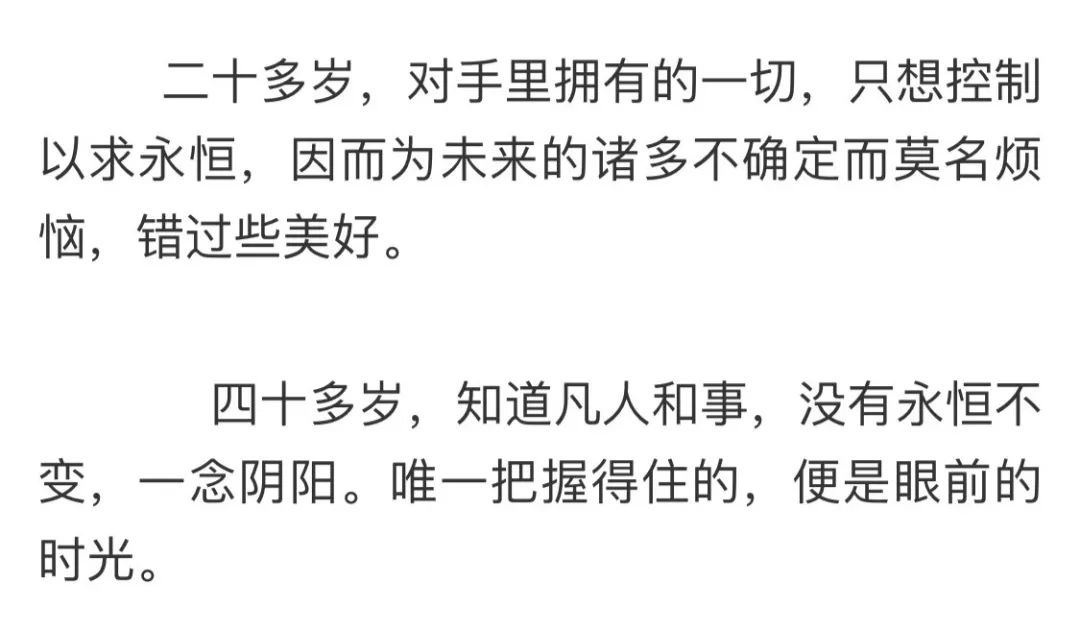 二十多岁，对手里拥有的一切，只想控制以求永恒，因而为未来的诸多不确定而莫名烦恼，错过些美好。

四十多岁，知道凡人和事，没有永恒不变，一念阴阳。唯一把握得住的，便是眼前的时光。